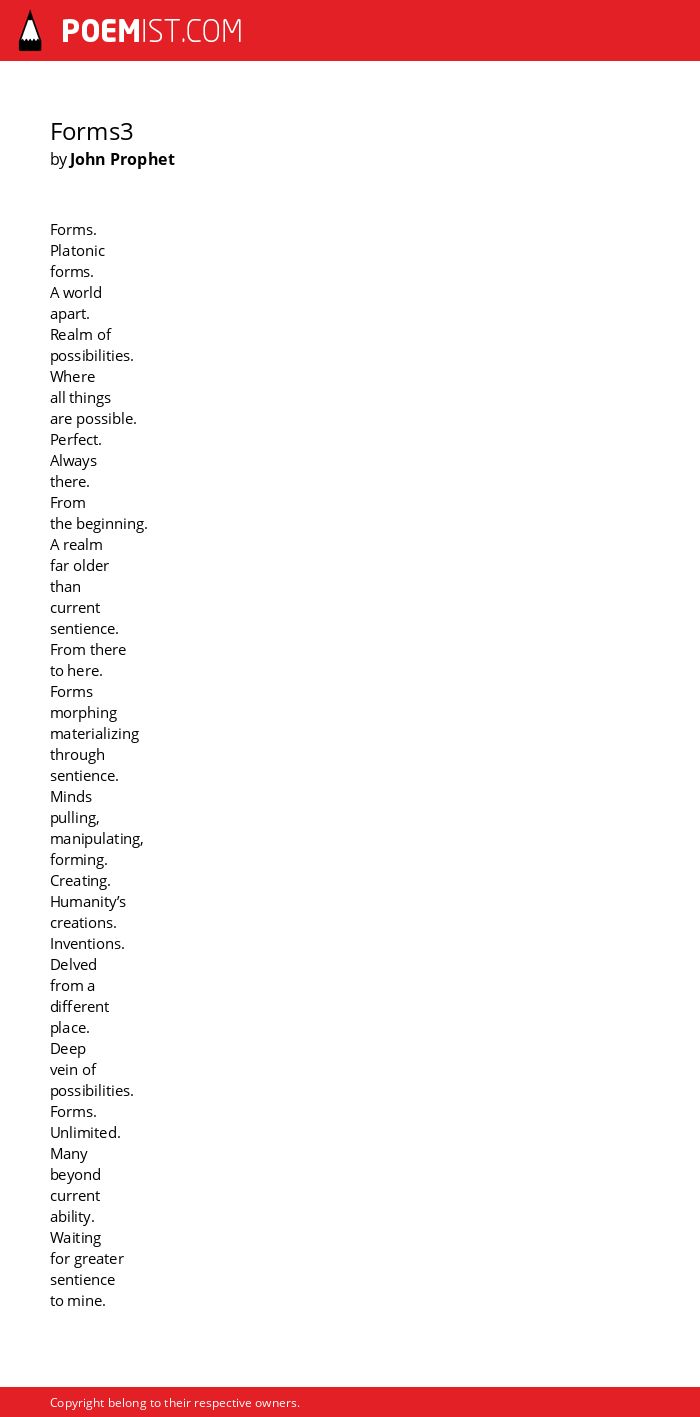 POEMIST.COM

Forms3
by John Prophet

Forms.
Platonic
forms.
A world
apart.
Realm of
possibilities.
Where
all things
are possible.
Perfect.
Always
there.
From
the beginning.
A realm
far older
than
current
sentience.
From there
to here.
Forms
morphing
materializing
through
sentience.
Minds
pulling,
manipulating,
forming.
Creating.
Humanity's
creations.
Inventions.
Delved
from a
different
place.
Deep
vein of
possibilities.
Forms.
Unlimited.
Many
beyond
current
ability.
Waiting
for greater
sentience
to mine.

Copyright belong to their respective owners.